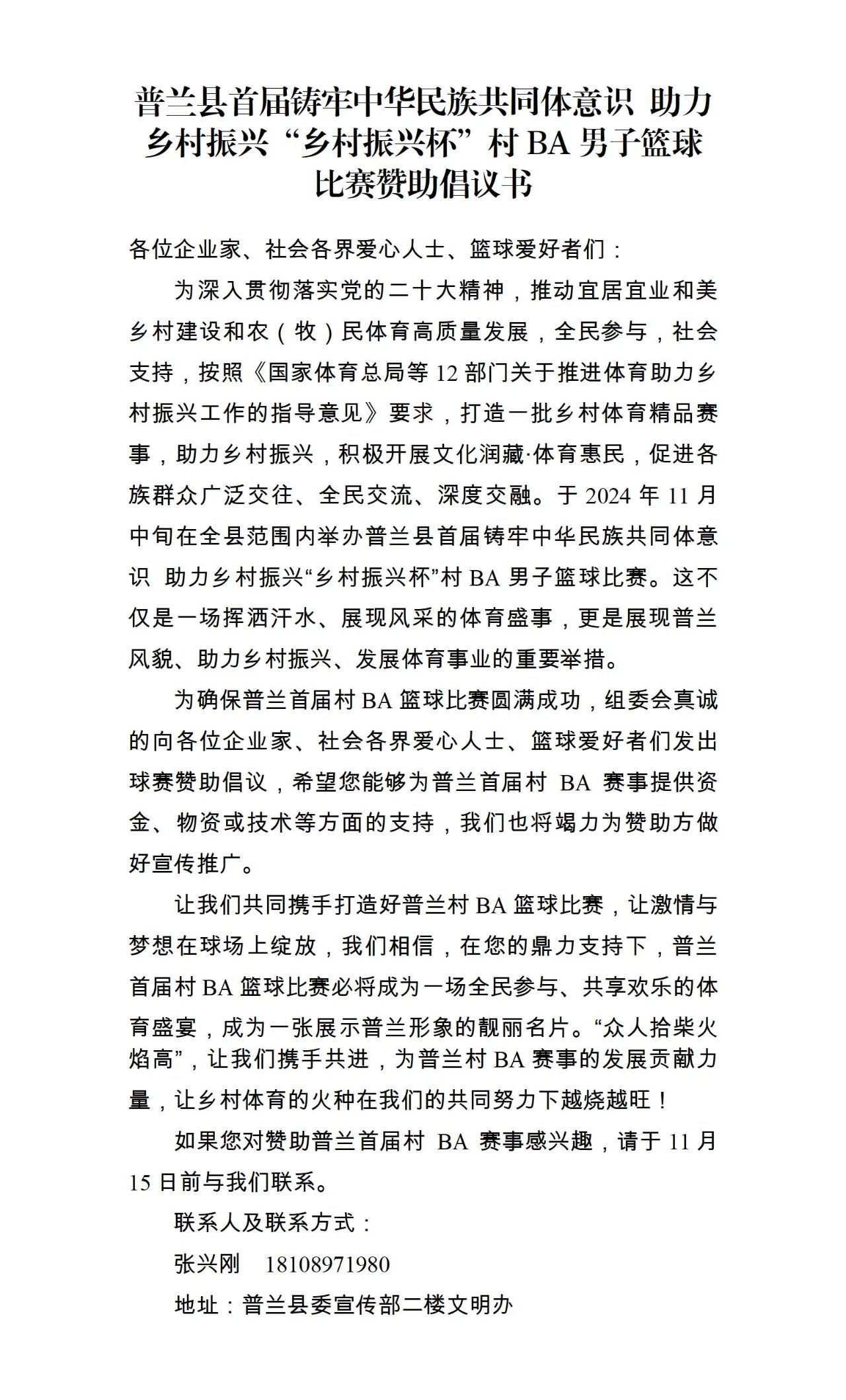 普兰县首届铸牢中华民族共同体意识 助力乡村振兴“乡村振兴杯”村 BA 男子篮球比赛赞助倡议书

各位企业家、社会各界爱心人士、篮球爱好者们：

为深入贯彻落实党的二十大精神，推动宜居宜业和美乡村建设和农（牧）民体育高质量发展，全民参与，社会支持，按照《国家体育总局等 12 部门关于推进体育助力乡村振兴工作的指导意见》要求，打造一批乡村体育精品赛事，助力乡村振兴，积极开展文化润藏·体育惠民，促进各族群众广泛交往、全民交流、深度交融。于 2024 年 11 月中旬在全县范围内举办普兰县首届铸牢中华民族共同体意识 助力乡村振兴“乡村振兴杯”村 BA 男子篮球比赛。这不仅是一场挥洒汗水、展现风采的体育盛事，更是展现普兰风貌、助力乡村振兴、发展体育事业的重要举措。

为确保普兰首届村 BA 篮球比赛圆满成功，组委会真诚的向各位企业家、社会各界爱心人士、篮球爱好者们发出球赛赞助倡议，希望您能够为普兰首届村 BA 赛事提供资金、物资或技术等方面的支持，我们也将竭力为赞助方做好宣传推广。

让我们共同携手打造好普兰村 BA 篮球比赛，让激情与梦想在球场上绽放，我们相信，在您的鼎力支持下，普兰首届村 BA 篮球比赛必将成为一场全民参与、共享欢乐的体育盛宴，成为一张展示普兰形象的靓丽名片。“众人拾柴火焰高”，让我们携手共进，为普兰村 BA 赛事的发展贡献力量，让乡村体育的火种在我们的共同努力下越烧越旺！

如果您对赞助普兰首届村 BA 赛事感兴趣，请于 11 月 15 日前与我们联系。

联系人及联系方式：

张兴刚 18108971980

地址：普兰县委宣传部二楼文明办